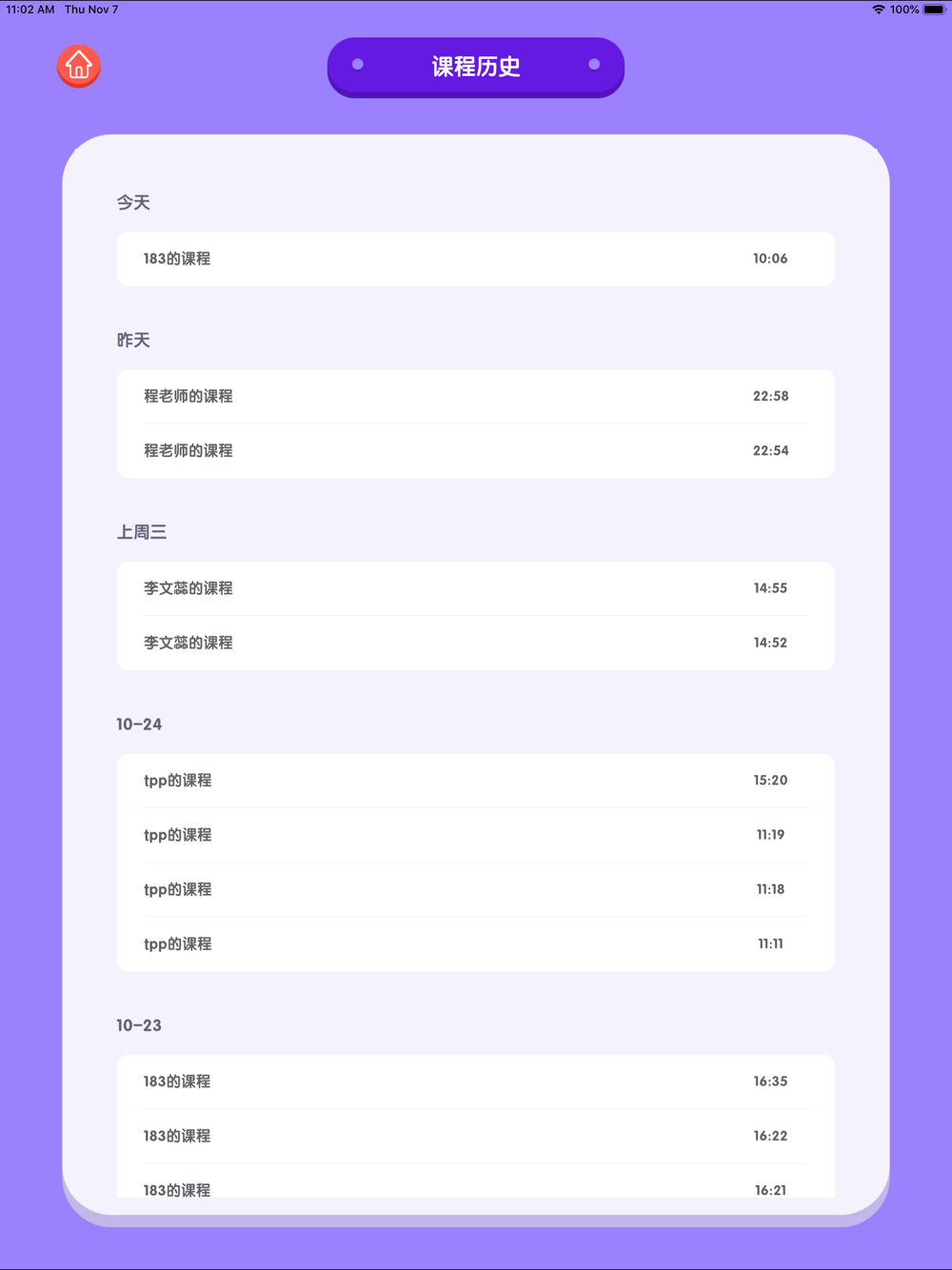 11:02 AM Thu Nov 7
100%

课程历史

今天

183的课程 10:06

昨天

程老师的课程 22:58

程老师的课程 22:54

上周三

李文蕊的课程 14:55

李文蕊的课程 14:52

10-24

tpp的课程 15:20

tpp的课程 11:19

tpp的课程 11:18

tpp的课程 11:11

10-23

183的课程 16:35

183的课程 16:22

183的课程 16:21